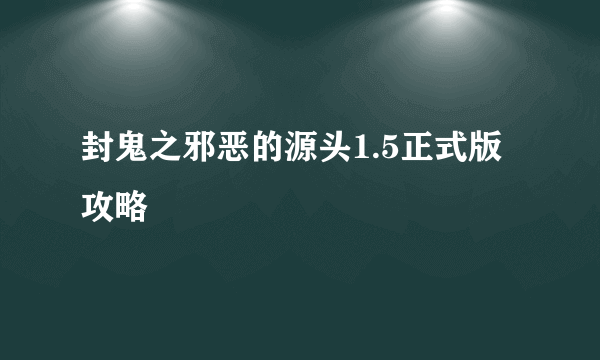 封鬼之邪恶的源头1.5正式版攻略